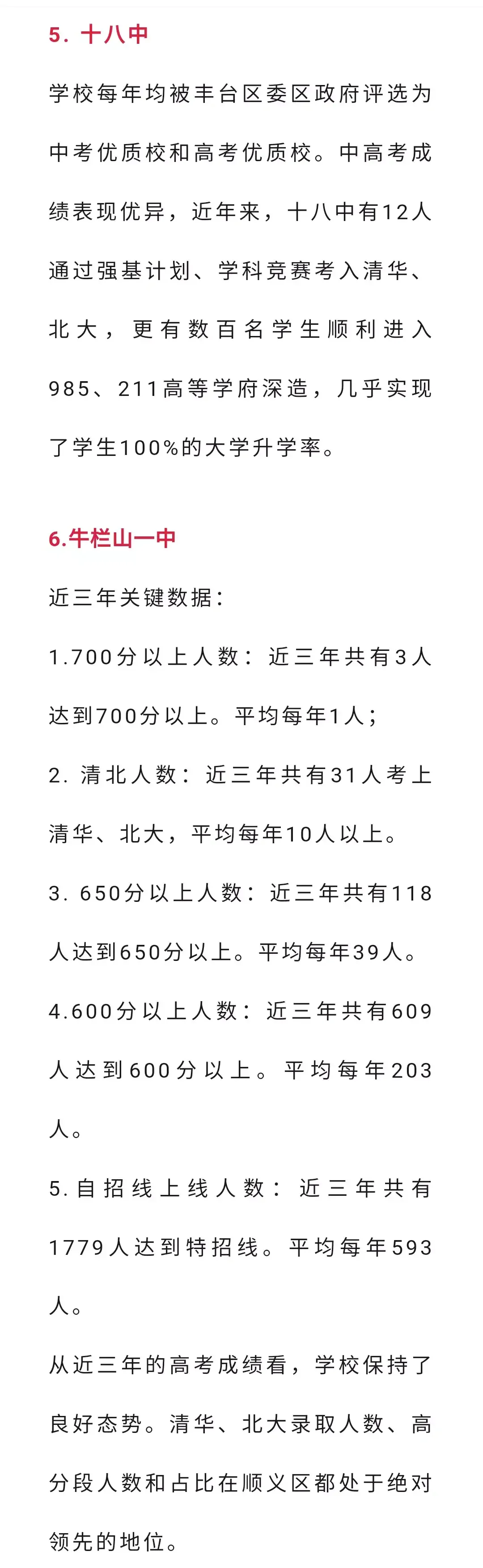 5. 十八中

学校每年均被丰台区委区政府评选为中考优质校和高考优质校。中高考成绩表现优异，近年来，十八中有12人通过强基计划、学科竞赛考入清华、北大，更有数百名学生顺利进入985、211高等学府深造，几乎实现了学生100%的大学升学率。

6.牛栏山一中

近三年关键数据：

1.700分以上人数：近三年共有3人达到700分以上。平均每年1人；

2. 清北人数：近三年共有31人考上清华、北大，平均每年10人以上。

3. 650分以上人数：近三年共有118人达到650分以上。平均每年39人。

4.600分以上人数：近三年共有609人达到600分以上。平均每年203人。

5.自招线上线人数：近三年共有1779人达到特招线。平均每年593人。

从近三年的高考成绩看，学校保持了良好态势。清华、北大录取人数、高分段人数和占比在顺义区都处于绝对领先的地位。